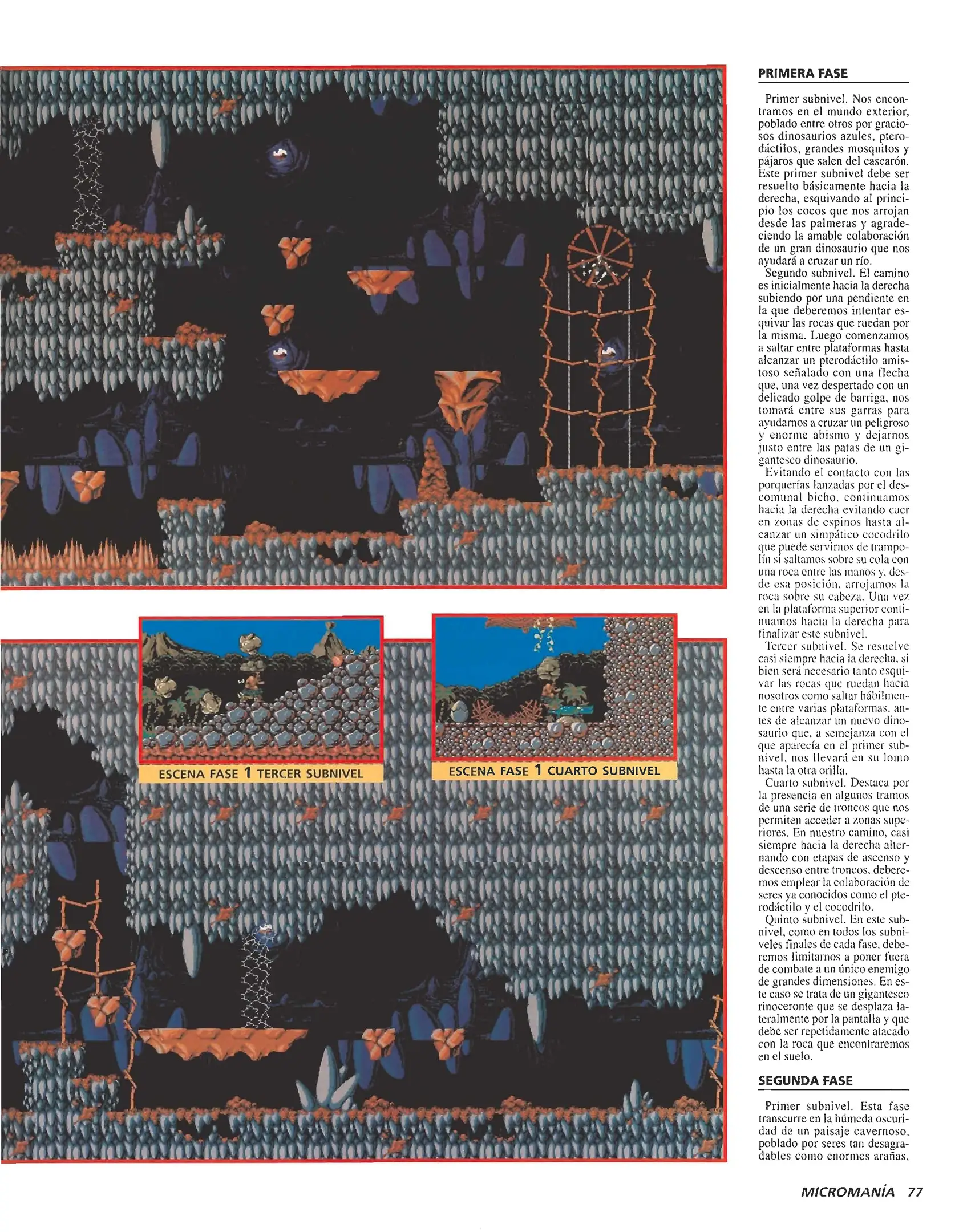 ESCENA FASE 1 TERCER SUBNIVEL

ESCENA FASE 1 CUARTO SUBNIVEL

PRIMERA FASE

Primer subnivel. Nos encontramos en el mundo exterior, poblado entre otros por graciosos dinosaurios azules, pterodáctilos, grandes mosquitos y pájaros que salen del cascarón. Este primer subnivel debe ser resuelto básicamente hacia la derecha, esquivando al principio los cocos que nos arrojan desde las palmeras y agradeciendo la amable colaboración de un gran dinosaurio que nos ayudará a cruzar un río.

Segundo subnivel. El camino es inicialmente hacia la derecha subiendo por una pendiente en la que deberemos intentar esquivar las rocas que ruedan por la misma. Luego comenzamos a saltar entre plataformas hasta alcanzar un pterodáctilo amistoso señalado con una flecha que, una vez despertado con un delicado golpe de barriga, nos tomará entre sus garras para ayudarnos a cruzar un peligroso y enorme abismo y dejarnos justo entre las patas de un gigantesco dinosaurio.

Evitando el contacto con las porquerías lanzadas por el descomunal bicho, continuamos hacia la derecha evitando caer en zonas de espinos hasta alcanzar un simpático cocodrilo que puede servirnos de trampolín si saltamos sobre su cola con una roca entre las manos y, desde esa posición, arrojamos la roca sobre su cabeza. Una vez en la plataforma superior continuamos hacia la derecha para finalizar este subnivel.

Tercer subnivel. Se resuelve casi siempre hacia la derecha, si bien será necesario tanto esquivar las rocas que ruedan hacia nosotros como saltar hábilmente entre varias plataformas, antes de alcanzar un nuevo dinosaurio que, a semejanza con el que aparecía en el primer subnivel, nos llevará en su lomo hasta la otra orilla.

Cuarto subnivel. Destaca por la presencia en algunos tramos de una serie de troncos que nos permiten acceder a zonas superiores. En nuestro camino, casi siempre hacia la derecha alternando con etapas de ascenso y descenso entre troncos, deberemos emplear la colaboración de seres ya conocidos como el pterodáctilo y el cocodrilo.

Quinto subnivel. En este subnivel, como en todos los subniveles finales de cada fase, deberemos limitarnos a poner fuera de combate a un único enemigo de grandes dimensiones. En este caso se trata de un gigantesco rinoceronte que se desplaza lateralmente por la pantalla y que debe ser repetidamente atacado con la roca que encontraremos en el suelo.

SEGUNDA FASE

Primer subnivel. Esta fase transcurre en la húmeda oscuridad de un paisaje cavernoso, poblado por seres tan desagradables como enormes arañas,

MICROMANÍA 77